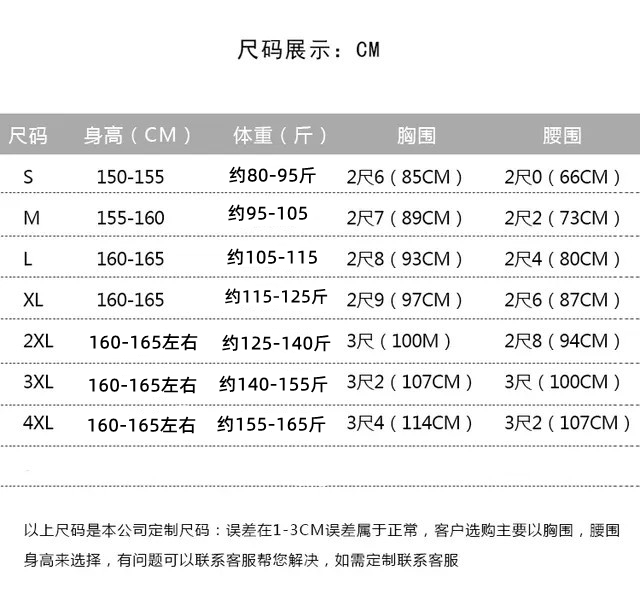 尺码展示：CM

| 尺码 | 身高（CM） | 体重（斤） | 胸围 | 腰围 |
|---|---|---|---|---|
| S | 150-155 | 约80-95斤 | 2尺6（85CM） | 2尺0（66CM） |
| M | 155-160 | 约95-105 | 2尺7（89CM） | 2尺2（73CM） |
| L | 160-165 | 约105-115 | 2尺8（93CM） | 2尺4（80CM） |
| XL | 160-165 | 约115-125斤 | 2尺9（97CM） | 2尺6（87CM） |
| 2XL | 160-165左右 | 约125-140斤 | 3尺（100M） | 2尺8（94CM） |
| 3XL | 160-165左右 | 约140-155斤 | 3尺2（107CM） | 3尺（100CM） |
| 4XL | 160-165左右 | 约155-165斤 | 3尺4（114CM） | 3尺2（107CM） |

以上尺码是本公司定制尺码：误差在1-3CM误差属于正常，客户选购主要以胸围，腰围身高来选择，有问题可以联系客服帮您解决，如需定制联系客服